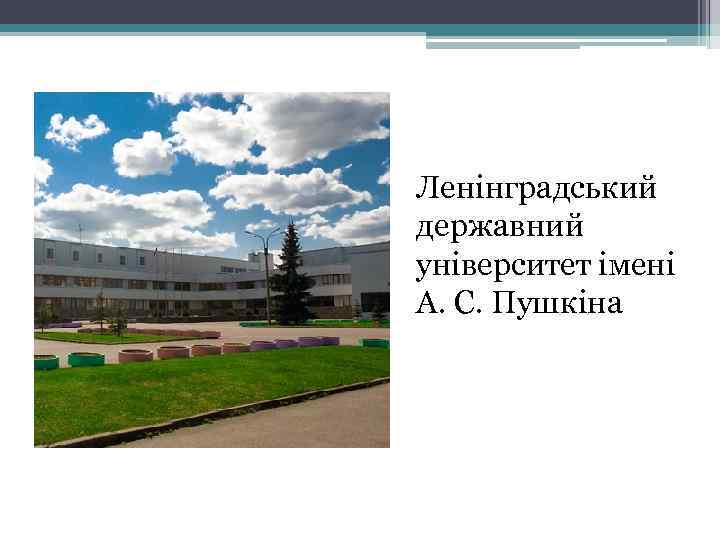 Ленінградський державний університет імені А. С. Пушкіна